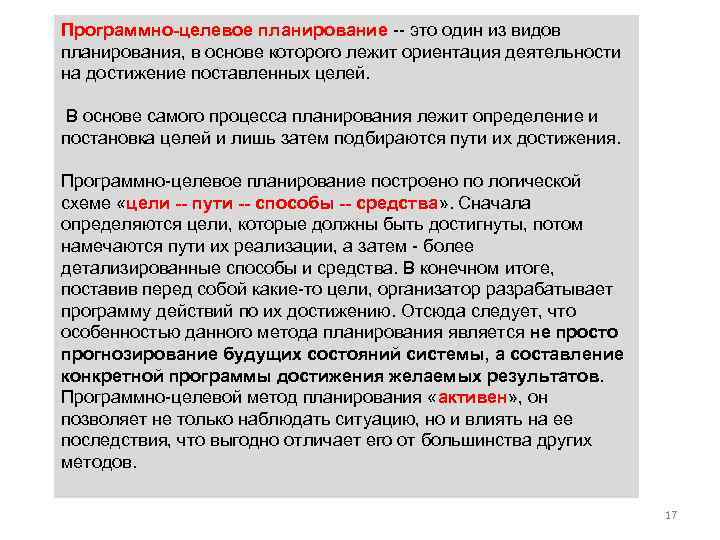 Программно-целевое планирование -- это один из видов планирования, в основе которого лежит ориентация деятельности на достижение поставленных целей.

В основе самого процесса планирования лежит определение и постановка целей и лишь затем подбираются пути их достижения.

Программно-целевое планирование построено по логической схеме «цели -- пути -- способы -- средства». Сначала определяются цели, которые должны быть достигнуты, потом намечаются пути их реализации, а затем - более детализированные способы и средства. В конечном итоге, поставив перед собой какие-то цели, организатор разрабатывает программу действий по их достижению. Отсюда следует, что особенностью данного метода планирования является не просто прогнозирование будущих состояний системы, а составление конкретной программы достижения желаемых результатов. Программно-целевой метод планирования «активен», он позволяет не только наблюдать ситуацию, но и влиять на ее последствия, что выгодно отличает его от большинства других методов.

17